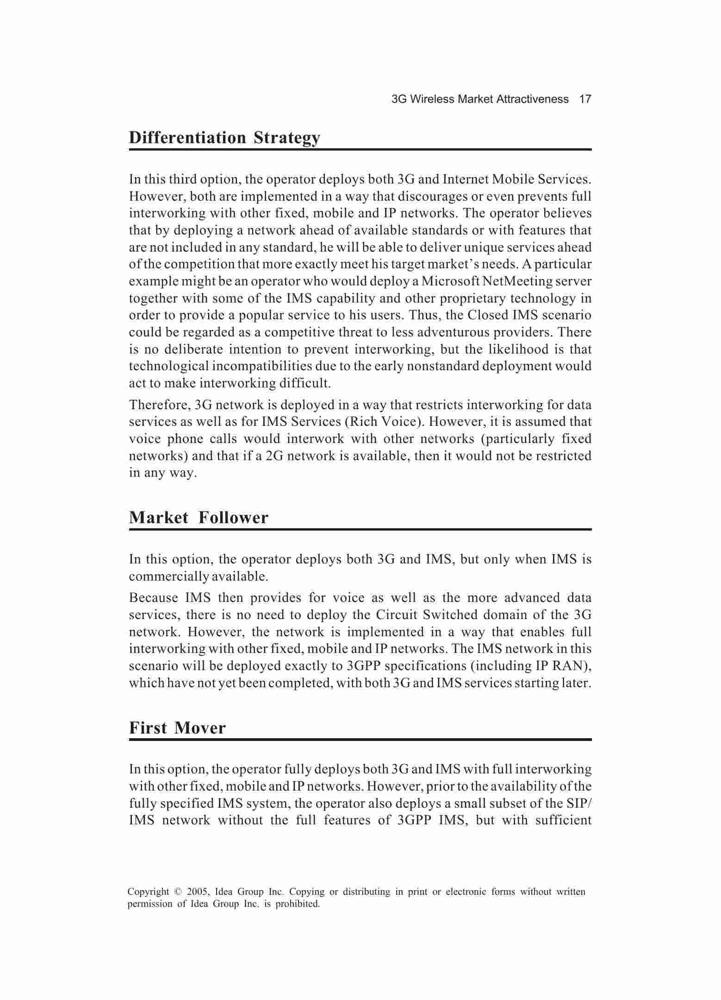 3G Wireless Market Attractiveness 17

Differentiation Strategy

In this third option, the operator deploys both 3G and Internet Mobile Services. However, both are implemented in a way that discourages or even prevents full interworking with other fixed, mobile and IP networks. The operator believes that by deploying a network ahead of available standards or with features that are not included in any standard, he will be able to deliver unique services ahead of the competition that more exactly meet his target market's needs. A particular example might be an operator who would deploy a Microsoft NetMeeting server together with some of the IMS capability and other proprietary technology in order to provide a popular service to his users. Thus, the Closed IMS scenario could be regarded as a competitive threat to less adventurous providers. There is no deliberate intention to prevent interworking, but the likelihood is that technological incompatibilities due to the early nonstandard deployment would act to make interworking difficult.

Therefore, 3G network is deployed in a way that restricts interworking for data services as well as for IMS Services (Rich Voice). However, it is assumed that voice phone calls would interwork with other networks (particularly fixed networks) and that if a 2G network is available, then it would not be restricted in any way.

Market Follower

In this option, the operator deploys both 3G and IMS, but only when IMS is commercially available.

Because IMS then provides for voice as well as the more advanced data services, there is no need to deploy the Circuit Switched domain of the 3G network. However, the network is implemented in a way that enables full interworking with other fixed, mobile and IP networks. The IMS network in this scenario will be deployed exactly to 3GPP specifications (including IP RAN), which have not yet been completed, with both 3G and IMS services starting later.

First Mover

In this option, the operator fully deploys both 3G and IMS with full interworking with other fixed, mobile and IP networks. However, prior to the availability of the fully specified IMS system, the operator also deploys a small subset of the SIP/IMS network without the full features of 3GPP IMS, but with sufficient

Copyright © 2005, Idea Group Inc. Copying or distributing in print or electronic forms without written permission of Idea Group Inc. is prohibited.